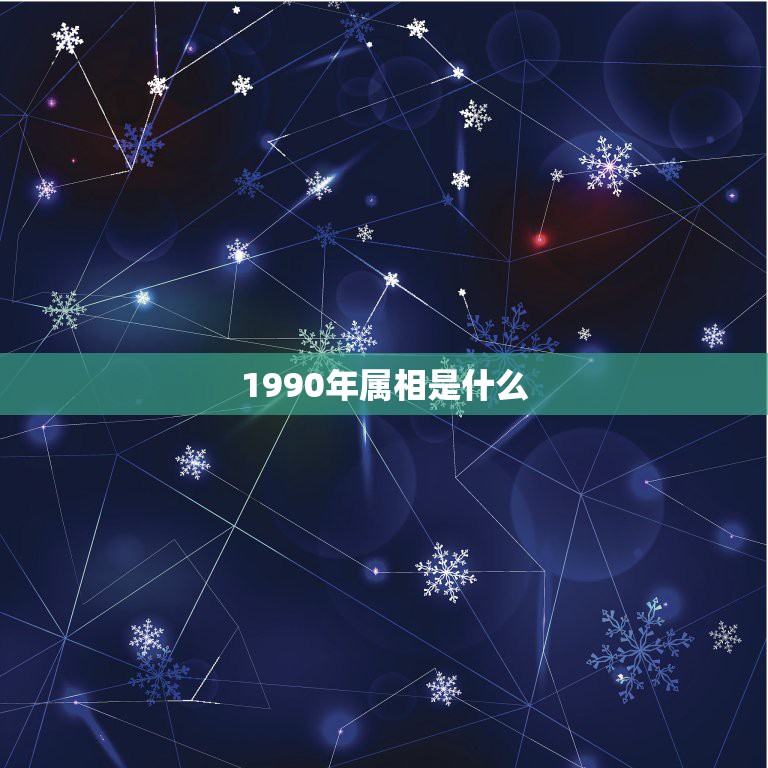 1990年属相是什么